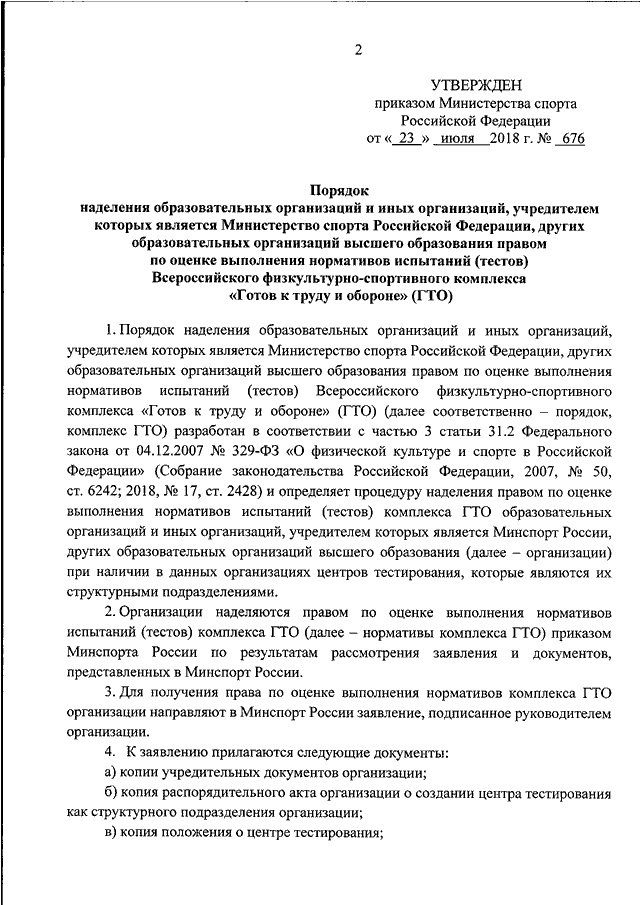 2

УТВЕРЖДЕН
приказом Министерства спорта Российской Федерации
от « 23 » июля 2018 г. № 676

Порядок
наделения образовательных организаций и иных организаций, учредителем которых является Министерство спорта Российской Федерации, других образовательных организаций высшего образования правом по оценке выполнения нормативов испытаний (тестов) Всероссийского физкультурно-спортивного комплекса «Готов к труду и обороне» (ГТО)

1. Порядок наделения образовательных организаций и иных организаций, учредителем которых является Министерство спорта Российской Федерации, других образовательных организаций высшего образования правом по оценке выполнения нормативов испытаний (тестов) Всероссийского физкультурно-спортивного комплекса «Готов к труду и обороне» (ГТО) (далее соответственно – порядок, комплекс ГТО) разработан в соответствии с частью 3 статьи 31.2 Федерального закона от 04.12.2007 № 329-ФЗ «О физической культуре и спорте в Российской Федерации» (Собрание законодательства Российской Федерации, 2007, № 50, ст. 6242; 2018, № 17, ст. 2428) и определяет процедуру наделения правом по оценке выполнения нормативов испытаний (тестов) комплекса ГТО образовательных организаций и иных организаций, учредителем которых является Минспорт России, других образовательных организаций высшего образования (далее – организации) при наличии в данных организациях центров тестирования, которые являются их структурными подразделениями.

2. Организации наделяются правом по оценке выполнения нормативов испытаний (тестов) комплекса ГТО (далее – нормативы комплекса ГТО) приказом Минспорта России по результатам рассмотрения заявления и документов, представленных в Минспорт России.

3. Для получения права по оценке выполнения нормативов комплекса ГТО организации направляют в Минспорт России заявление, подписанное руководителем организации.

4. К заявлению прилагаются следующие документы:

а) копии учредительных документов организации;

б) копия распорядительного акта организации о создании центра тестирования как структурного подразделения организации;

в) копия положения о центре тестирования;